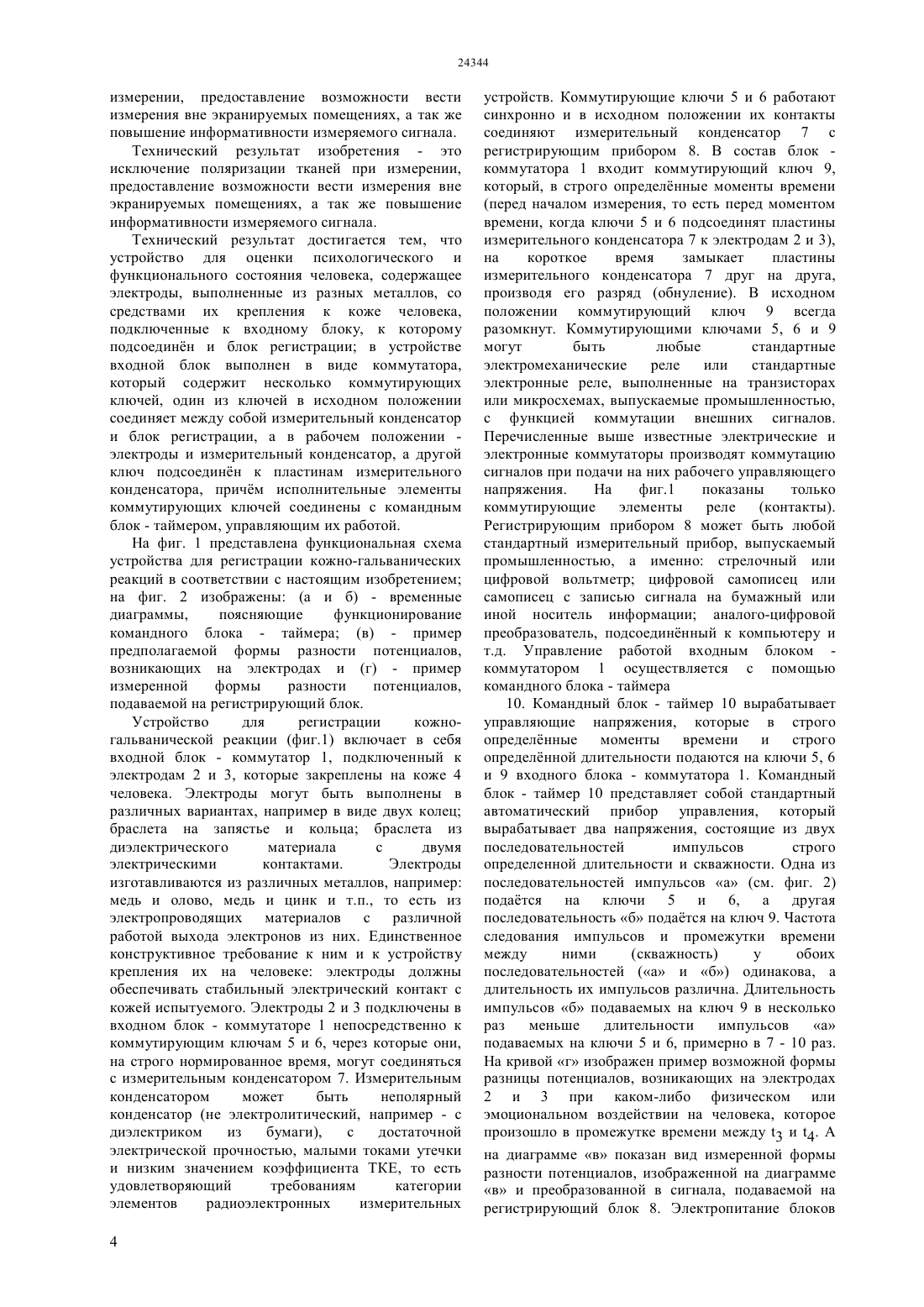 24344

измерении, предоставление возможности вести измерения вне экранируемых помещениях, а так же повышение информативности измеряемого сигнала.

Технический результат изобретения - это исключение поляризации тканей при измерении, предоставление возможности вести измерения вне экранируемых помещениях, а так же повышение информативности измеряемого сигнала.

Технический результат достигается тем, что устройство для оценки психологического и функционального состояния человека, содержащее электроды, выполненные из разных металлов, со средствами их крепления к коже человека, подключенные к входному блоку, к которому подсоединён и блок регистрации; в устройстве входной блок выполнен в виде коммутатора, который содержит несколько коммутирующих ключей, один из ключей в исходном положении соединяет между собой измерительный конденсатор и блок регистрации, а в рабочем положении - электроды и измерительный конденсатор, а другой ключ подсоединён к пластинам измерительного конденсатора, причём исполнительные элементы коммутирующих ключей соединены с командным блок - таймером, управляющим их работой.

На фиг. 1 представлена функциональная схема устройства для регистрации кожно-гальванических реакций в соответствии с настоящим изобретением; на фиг. 2 изображены: (а и б) - временные диаграммы, поясняющие функционирование командного блока - таймера; (в) - пример предполагаемой формы разности потенциалов, возникающих на электродах и (г) - пример измеренной формы разности потенциалов, подаваемой на регистрирующий блок.

Устройство для регистрации кожно-гальванической реакции (фиг.1) включает в себя входной блок - коммутатор 1, подключенный к электродам 2 и 3, которые закреплены на коже 4 человека. Электроды могут быть выполнены в различных вариантах, например в виде двух колец; браслета на запястье и кольца; браслета из диэлектрического материала с двумя электрическими контактами. Электроды изготавливаются из различных металлов, например: медь и олово, медь и цинк и т.п., то есть из электропроводящих материалов с различной работой выхода электронов из них. Единственное конструктивное требование к ним и к устройству крепления их на человеке: электроды должны обеспечивать стабильный электрический контакт с кожей испытуемого. Электроды 2 и 3 подключены в входном блок - коммутаторе 1 непосредственно к коммутирующим ключам 5 и 6, через которые они, на строго нормированное время, могут соединяться с измерительным конденсатором 7. Измерительным конденсатором может быть неполярный конденсатор (не электролитический, например - с диэлектриком из бумаги), с достаточной электрической прочностью, малыми токами утечки и низким значением коэффициента ТКЕ, то есть удовлетворяющий требованиям категории элементов радиоэлектронных измерительных устройств. Коммутирующие ключи 5 и 6 работают синхронно и в исходном положении их контакты соединяют измерительный конденсатор 7 с регистрирующим прибором 8. В состав блок - коммутатора 1 входит коммутирующий ключ 9, который, в строго определённые моменты времени (перед началом измерения, то есть перед моментом времени, когда ключи 5 и 6 подсоединят пластины измерительного конденсатора 7 к электродам 2 и 3), на короткое время замыкает пластины измерительного конденсатора 7 друг на друга, производя его разряд (обнуление). В исходном положении коммутирующий ключ 9 всегда разомкнут. Коммутирующими ключами 5, 6 и 9 могут быть любые стандартные электромеханические реле или стандартные электронные реле, выполненные на транзисторах или микросхемах, выпускаемые промышленностью, с функцией коммутации внешних сигналов. Перечисленные выше известные электрические и электронные коммутаторы производят коммутацию сигналов при подачи на них рабочего управляющего напряжения. На фиг.1 показаны только коммутирующие элементы реле (контакты). Регистрирующим прибором 8 может быть любой стандартный измерительный прибор, выпускаемый промышленностью, а именно: стрелочный или цифровой вольтметр; цифровой самописец или самописец с записью сигнала на бумажный или иной носитель информации; аналого-цифровой преобразователь, подсоединённый к компьютеру и т.д. Управление работой входным блоком - коммутатором 1 осуществляется с помощью командного блока - таймера

10. Командный блок - таймер 10 вырабатывает управляющие напряжения, которые в строго определённые моменты времени и строго определённой длительности подаются на ключи 5, 6 и 9 входного блока - коммутатора 1. Командный блок - таймер 10 представляет собой стандартный автоматический прибор управления, который вырабатывает два напряжения, состоящие из двух последовательностей импульсов строго определенной длительности и скважности. Одна из последовательностей импульсов «а» (см. фиг. 2) подаётся на ключи 5 и 6, а другая последовательность «б» подаётся на ключ 9. Частота следования импульсов и промежутки времени между ними (скважность) у обоих последовательностей («а» и «б») одинакова, а длительность их импульсов различна. Длительность импульсов «б» подаваемых на ключ 9 в несколько раз меньше длительности импульсов «а» подаваемых на ключи 5 и 6, примерно в 7 - 10 раз. На кривой «г» изображен пример возможной формы разницы потенциалов, возникающих на электродах 2 и 3 при каком-либо физическом или эмоциональном воздействии на человека, которое произошло в промежутке времени между $t_3$ и $t_4$. А на диаграмме «в» показан вид измеренной формы разности потенциалов, изображенной на диаграмме «в» и преобразованной в сигнала, подаваемой на регистрирующий блок 8. Электропитание блоков

4